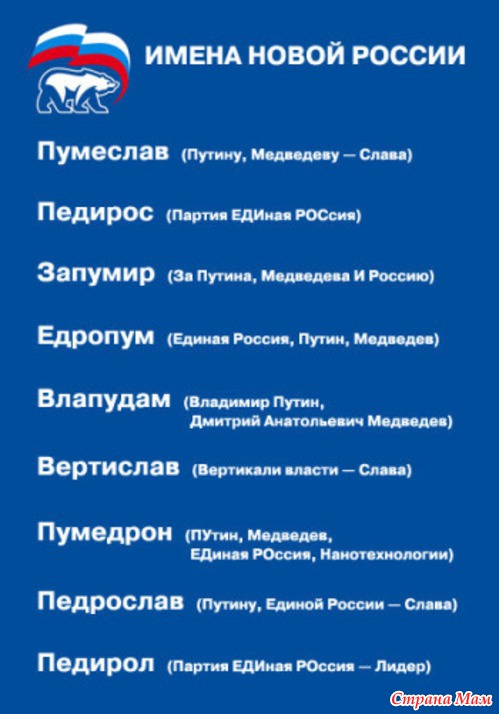 ИМЕНА НОВОЙ РОССИИ

Пумеслав (Путину, Медведеву — Слава)

Педирос (Партия ЕДИная РОСсия)

Запумир (За Путина, Медведева И Россию)

Едропум (Единая Россия, Путин, Медведев)

Влапудам (Владимир Путин, Дмитрий Анатольевич Медведев)

Вертислав (Вертикали власти — Слава)

Пумедрон (ПУтин, Медведев, ЕДиная РОссия, Нанотехнологии)

Педрослав (Путину, Единой России — Слава)

Педирол (Партия ЕДИная РОссия — Лидер)

Страна Мам